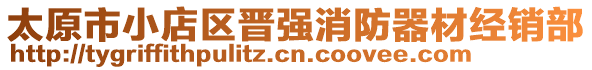 太原市小店区晋强消防器材经销部
http://tygriffithpulitz.cn.coovee.com